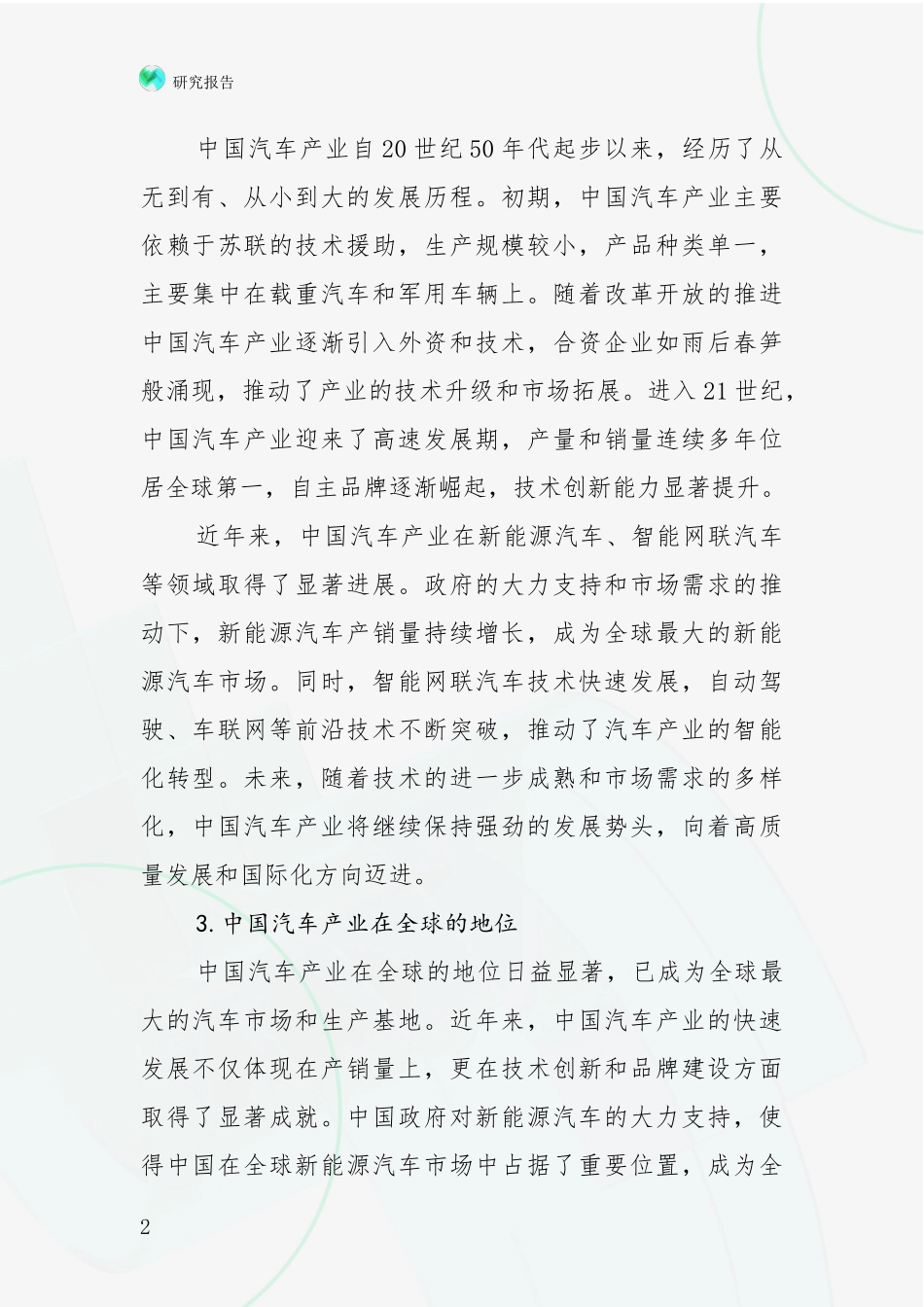 研究报告

中国汽车产业自20世纪50年代起步以来，经历了从无到有、从小到大的发展历程。初期，中国汽车产业主要依赖于苏联的技术援助，生产规模较小，产品种类单一，主要集中在载重汽车和军用车辆上。随着改革开放的推进中国汽车产业逐渐引入外资和技术，合资企业如雨后春笋般涌现，推动了产业的技术升级和市场拓展。进入21世纪，中国汽车产业迎来了高速发展期，产量和销量连续多年位居全球第一，自主品牌逐渐崛起，技术创新能力显著提升。

近年来，中国汽车产业在新能源汽车、智能网联汽车等领域取得了显著进展。政府的大力支持和市场需求的推动下，新能源汽车产销量持续增长，成为全球最大的新能源汽车市场。同时，智能网联汽车技术快速发展，自动驾驶、车联网等前沿技术不断突破，推动了汽车产业的智能化转型。未来，随着技术的进一步成熟和市场需求的多样化，中国汽车产业将继续保持强劲的发展势头，向着高质量发展和国际化方向迈进。

3.中国汽车产业在全球的地位

中国汽车产业在全球的地位日益显著，已成为全球最大的汽车市场和生产基地。近年来，中国汽车产业的快速发展不仅体现在产销量上，更在技术创新和品牌建设方面取得了显著成就。中国政府对新能源汽车的大力支持，使得中国在全球新能源汽车市场中占据了重要位置，成为全

2